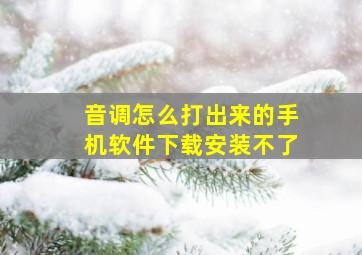 音调怎么打出来的手机软件下载安装不了